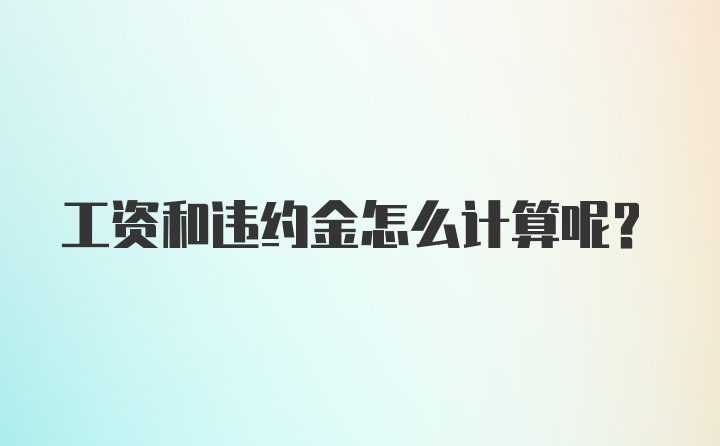 工资和违约金怎么计算呢?